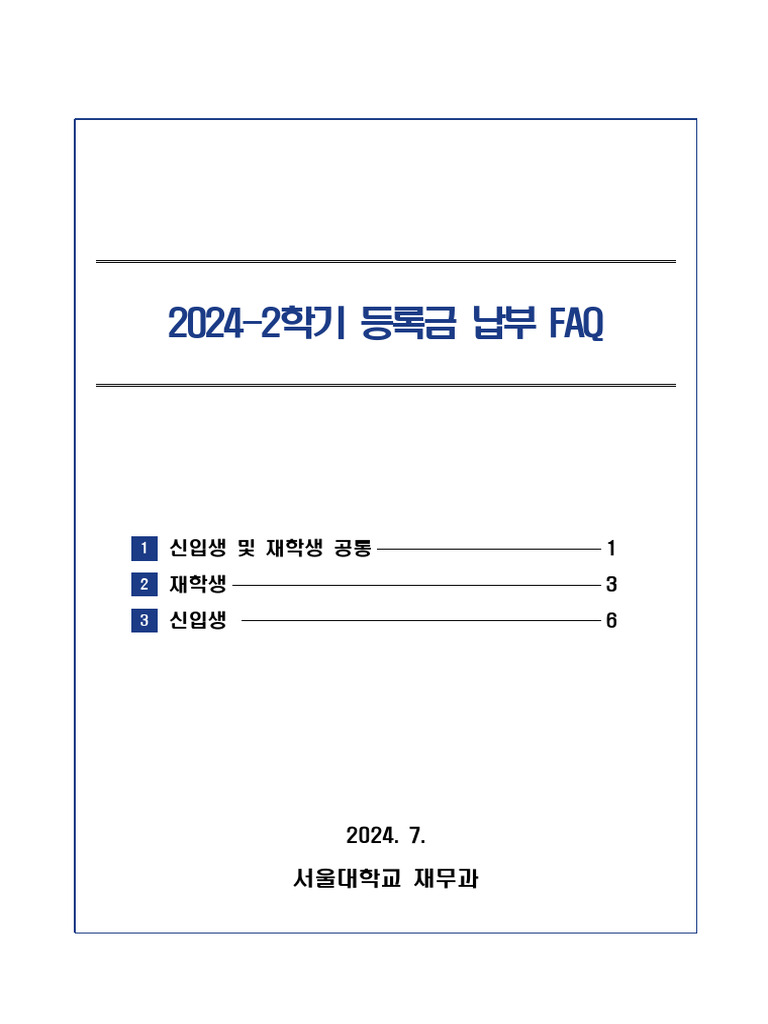 2024-2학기 등록금 납부 FAQ

1 신입생 및 재학생 공통 1
2 재학생 3
3 신입생 6

2024. 7.

서울대학교 재무과